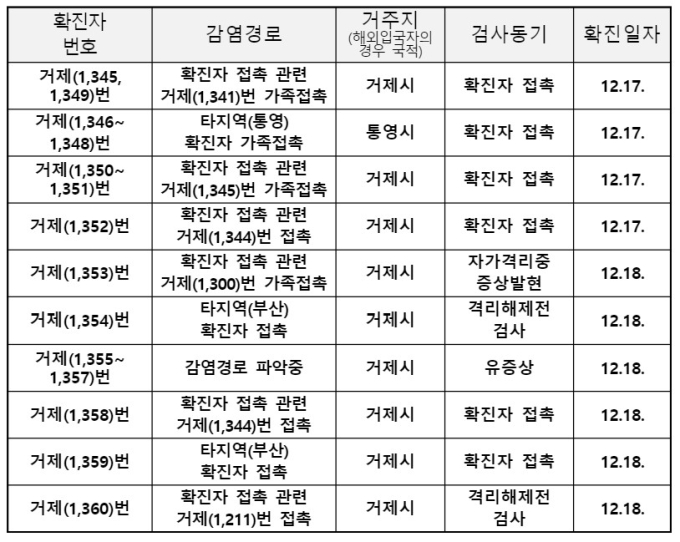 | 확진자 번호 | 감염경로 | 거주지 (해외입국자의 경우 국적) | 검사동기 | 확진일자 |
|---|---|---|---|---|
| 거제(1,345, 1,349)번 | 확진자 접촉 관련 거제(1,341)번 가족접촉 | 거제시 | 확진자 접촉 | 12.17. |
| 거제(1,346~ 1,348)번 | 타지역(통영) 확진자 가족접촉 | 통영시 | 확진자 접촉 | 12.17. |
| 거제(1,350~ 1,351)번 | 확진자 접촉 관련 거제(1,345)번 가족접촉 | 거제시 | 확진자 접촉 | 12.17. |
| 거제(1,352)번 | 확진자 접촉 관련 거제(1,344)번 접촉 | 거제시 | 확진자 접촉 | 12.17. |
| 거제(1,353)번 | 확진자 접촉 관련 거제(1,300)번 가족접촉 | 거제시 | 자가격리중 증상발현 | 12.18. |
| 거제(1,354)번 | 타지역(부산) 확진자 접촉 | 거제시 | 격리해제전 검사 | 12.18. |
| 거제(1,355~ 1,357)번 | 감염경로 파악중 | 거제시 | 유증상 | 12.18. |
| 거제(1,358)번 | 확진자 접촉 관련 거제(1,344)번 접촉 | 거제시 | 확진자 접촉 | 12.18. |
| 거제(1,359)번 | 타지역(부산) 확진자 접촉 | 거제시 | 확진자 접촉 | 12.18. |
| 거제(1,360)번 | 확진자 접촉 관련 거제(1,211)번 접촉 | 거제시 | 격리해제전 검사 | 12.18. |